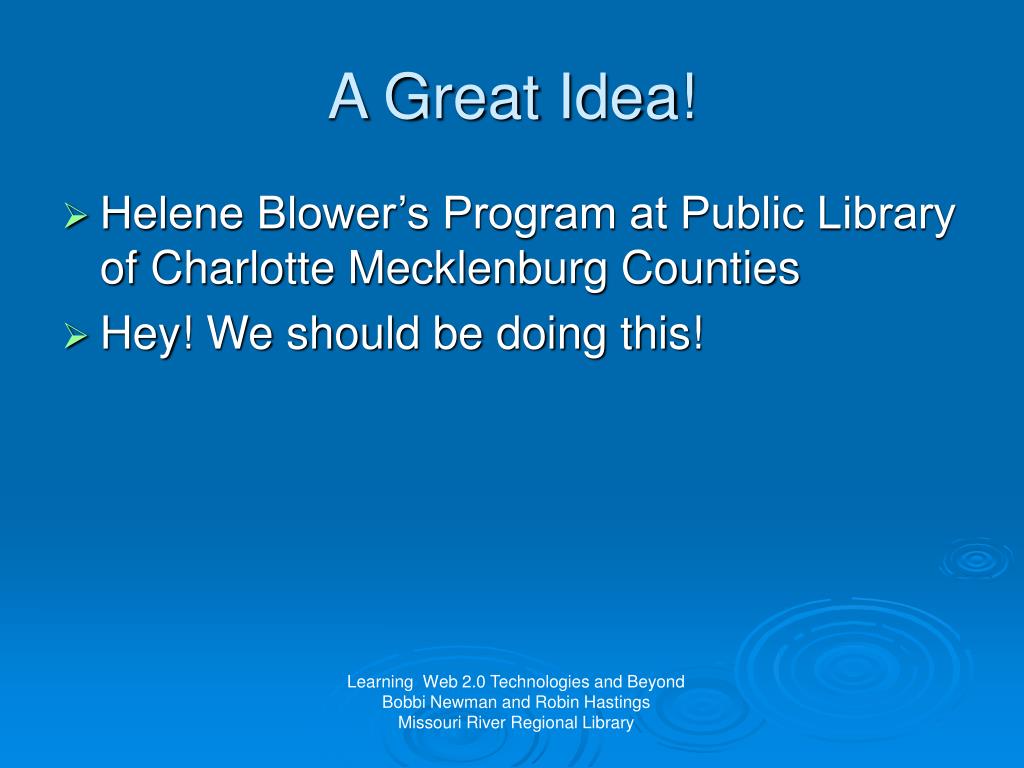 A Great Idea!

➢ Helene Blower’s Program at Public Library of Charlotte Mecklenburg Counties
➢ Hey! We should be doing this!

Learning Web 2.0 Technologies and Beyond
Bobbi Newman and Robin Hastings
Missouri River Regional Library